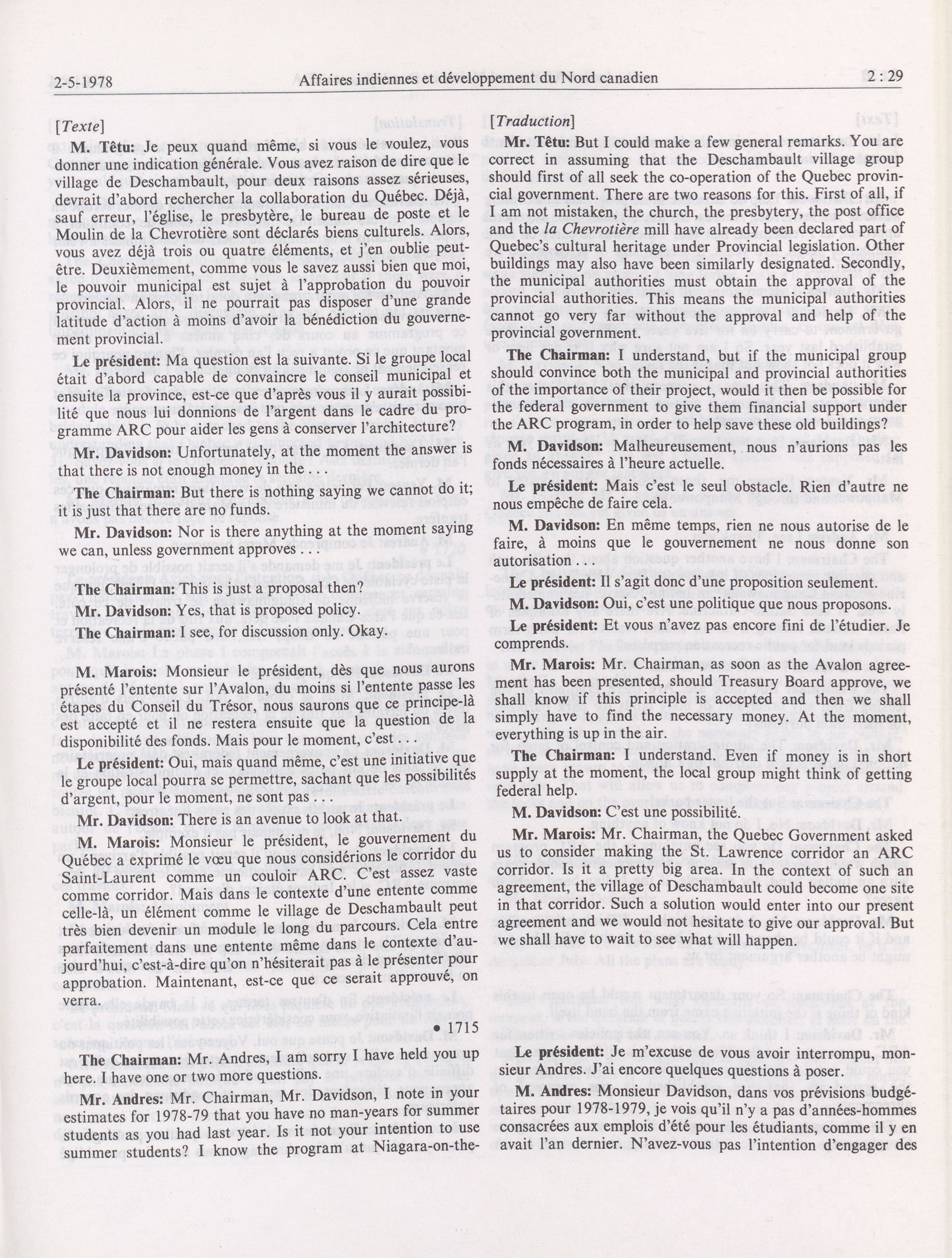 2-5-1978 Affaires indiennes et développement du Nord canadien 2 : 29

[Texte]

M. Têtu: Je peux quand même, si vous le voulez, vous donner une indication générale. Vous avez raison de dire que le village de Deschambault, pour deux raisons assez sérieuses, devrait d'abord rechercher la collaboration du Québec. Déjà, sauf erreur, l'église, le presbytère, le bureau de poste et le Moulin de la Chevrotière sont déclarés biens culturels. Alors, vous avez déjà trois ou quatre éléments, et j'en oublie peut-être. Deuxièmement, comme vous le savez aussi bien que moi, le pouvoir municipal est sujet à l'approbation du pouvoir provincial. Alors, il ne pourrait pas disposer d'une grande latitude d'action à moins d'avoir la bénédiction du gouvernement provincial.

Le président: Ma question est la suivante. Si le groupe local était d'abord capable de convaincre le conseil municipal et ensuite la province, est-ce que d'après vous il y aurait possibilité que nous lui donnions de l'argent dans le cadre du programme ARC pour aider les gens à conserver l'architecture?

Mr. Davidson: Unfortunately, at the moment the answer is that there is not enough money in the . . .

The Chairman: But there is nothing saying we cannot do it; it is just that there are no funds.

Mr. Davidson: Nor is there anything at the moment saying we can, unless government approves . . .

The Chairman: This is just a proposal then?

Mr. Davidson: Yes, that is proposed policy.

The Chairman: I see, for discussion only. Okay.

M. Marois: Monsieur le président, dès que nous aurons présenté l'entente sur l'Avalon, du moins si l'entente passe les étapes du Conseil du Trésor, nous saurons que ce principe-là est accepté et il ne restera ensuite que la question de la disponibilité des fonds. Mais pour le moment, c'est . . .

Le président: Oui, mais quand même, c'est une initiative que le groupe local pourra se permettre, sachant que les possibilités d'argent, pour le moment, ne sont pas . . .

Mr. Davidson: There is an avenue to look at that.

M. Marois: Monsieur le président, le gouvernement du Québec a exprimé le vœu que nous considérions le corridor du Saint-Laurent comme un couloir ARC. C'est assez vaste comme corridor. Mais dans le contexte d'une entente comme celle-là, un élément comme le village de Deschambault peut très bien devenir un module le long du parcours. Cela entre parfaitement dans une entente même dans le contexte d'aujourd'hui, c'est-à-dire qu'on n'hésiterait pas à le présenter pour approbation. Maintenant, est-ce que ce serait approuvé, on verra.

• 1715

The Chairman: Mr. Andres, I am sorry I have held you up here. I have one or two more questions.

Mr. Andres: Mr. Chairman, Mr. Davidson, I note in your estimates for 1978-79 that you have no man-years for summer students as you had last year. Is it not your intention to use summer students? I know the program at Niagara-on-the-

[Traduction]

Mr. Têtu: But I could make a few general remarks. You are correct in assuming that the Deschambault village group should first of all seek the co-operation of the Quebec provincial government. There are two reasons for this. First of all, if I am not mistaken, the church, the presbytery, the post office and the la Chevrotière mill have already been declared part of Quebec's cultural heritage under Provincial legislation. Other buildings may also have been similarly designated. Secondly, the municipal authorities must obtain the approval of the provincial authorities. This means the municipal authorities cannot go very far without the approval and help of the provincial government.

The Chairman: I understand, but if the municipal group should convince both the municipal and provincial authorities of the importance of their project, would it then be possible for the federal government to give them financial support under the ARC program, in order to help save these old buildings?

M. Davidson: Malheureusement, nous n'aurions pas les fonds nécessaires à l'heure actuelle.

Le président: Mais c'est le seul obstacle. Rien d'autre ne nous empêche de faire cela.

M. Davidson: En même temps, rien ne nous autorise de le faire, à moins que le gouvernement ne nous donne son autorisation

Le président: Il s'agit donc d'une proposition seulement.

M. Davidson: Oui, c'est une politique que nous proposons.

Le président: Et vous n'avez pas encore fini de l'étudier. Je comprends.

Mr. Marois: Mr. Chairman, as soon as the Avalon agreement has been presented, should Treasury Board approve, we shall know if this principle is accepted and then we shall simply have to find the necessary money. At the moment, everything is up in the air.

The Chairman: I understand. Even if money is in short supply at the moment, the local group might think of getting federal help.

M. Davidson: C'est une possibilité.

Mr. Marois: Mr. Chairman, the Quebec Government asked us to consider making the St. Lawrence corridor an ARC corridor. Is it a pretty big area. In the context of such an agreement, the village of Deschambault could become one site in that corridor. Such a solution would enter into our present agreement and we would not hesitate to give our approval. But we shall have to wait to see what will happen.

Le président: Je m'excuse de vous avoir interrompu, monsieur Andres. J'ai encore quelques questions à poser.

M. Andres: Monsieur Davidson, dans vos prévisions budgétaires pour 1978-1979, je vois qu'il n'y a pas d'années-hommes consacrées aux emplois d'été pour les étudiants, comme il y en avait l'an dernier. N'avez-vous pas l'intention d'engager des